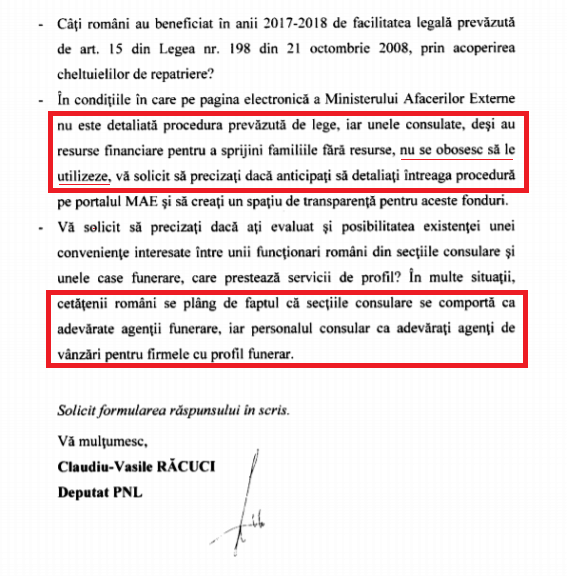 - Câți români au beneficiat în anii 2017-2018 de facilitatea legală prevăzută de art. 15 din Legea nr. 198 din 21 octombrie 2008, prin acoperirea cheltuielilor de repatriere?

- În condițiile în care pe pagina electronică a Ministerului Afacerilor Externe nu este detaliată procedura prevăzută de lege, iar unele consulate, deși au resurse financiare pentru a sprijini familiile fără resurse, nu se obosesc să le utilizeze, vă solicit să precizați dacă anticipați să detaliați întreaga procedură pe portalul MAE și să creați un spațiu de transparență pentru aceste fonduri.

- Vă solicit să precizați dacă ați evaluat și posibilitatea existenței unei conveniențe interesate între unii funcționari români din secțiile consulare și unele case funerare, care prestează servicii de profil? În multe situații, cetățenii români se plâng de faptul că secțiile consulare se comportă ca adevărate agenții funerare, iar personalul consular ca adevărați agenți de vânzări pentru firmele cu profil funerar.

Solicit formularea răspunsului în scris.

Vă mulțumesc,

Claudiu-Vasile RĂCUCI

Deputat PNL